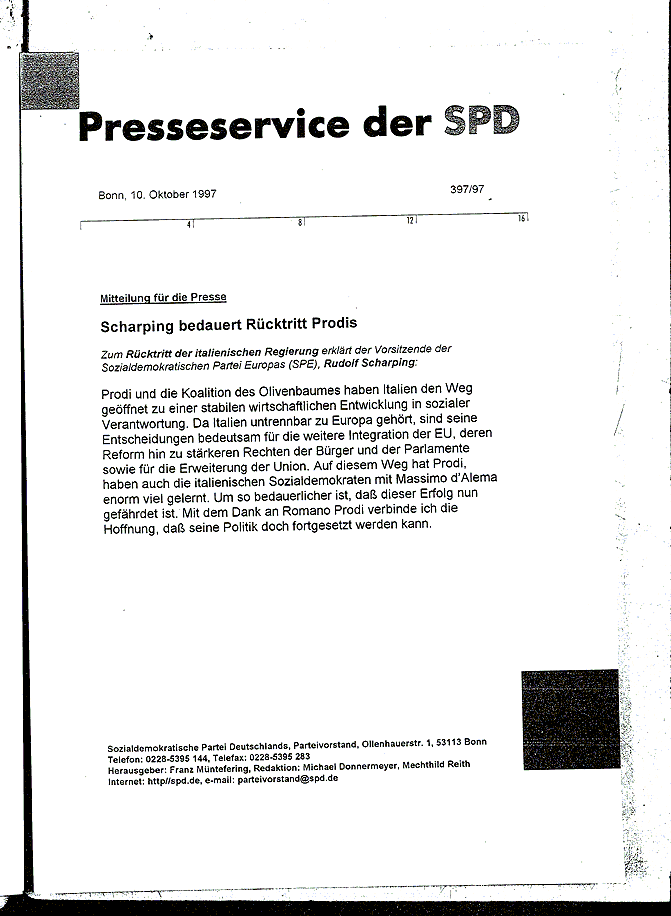 Presseservice der SPD

Bonn, 10. Oktober 1997

397/97

4 8 12 16

Mitteilung für die Presse

Scharping bedauert Rücktritt Prodis

Zum Rücktritt der italienischen Regierung erklärt der Vorsitzende der Sozialdemokratischen Partei Europas (SPE), Rudolf Scharping:

Prodi und die Koalition des Olivenbaumes haben Italien den Weg geöffnet zu einer stabilen wirtschaftlichen Entwicklung in sozialer Verantwortung. Da Italien untrennbar zu Europa gehört, sind seine Entscheidungen bedeutsam für die weitere Integration der EU, deren Reform hin zu stärkeren Rechten der Bürger und der Parlamente sowie für die Erweiterung der Union. Auf diesem Weg hat Prodi, haben auch die italienischen Sozialdemokraten mit Massimo d'Alema enorm viel gelernt. Um so bedauerlicher ist, daß dieser Erfolg nun gefährdet ist. Mit dem Dank an Romano Prodi verbinde ich die Hoffnung, daß seine Politik doch fortgesetzt werden kann.

Sozialdemokratische Partei Deutschlands, Parteivorstand, Ollenhauerstr. 1, 53113 Bonn
Telefon: 0228-5395 144, Telefax: 0228-5395 283
Herausgeber: Franz Müntefering, Redaktion: Michael Donnermeyer, Mechthild Reith
Internet: http//spd.de, e-mail: parteivorstand@spd.de